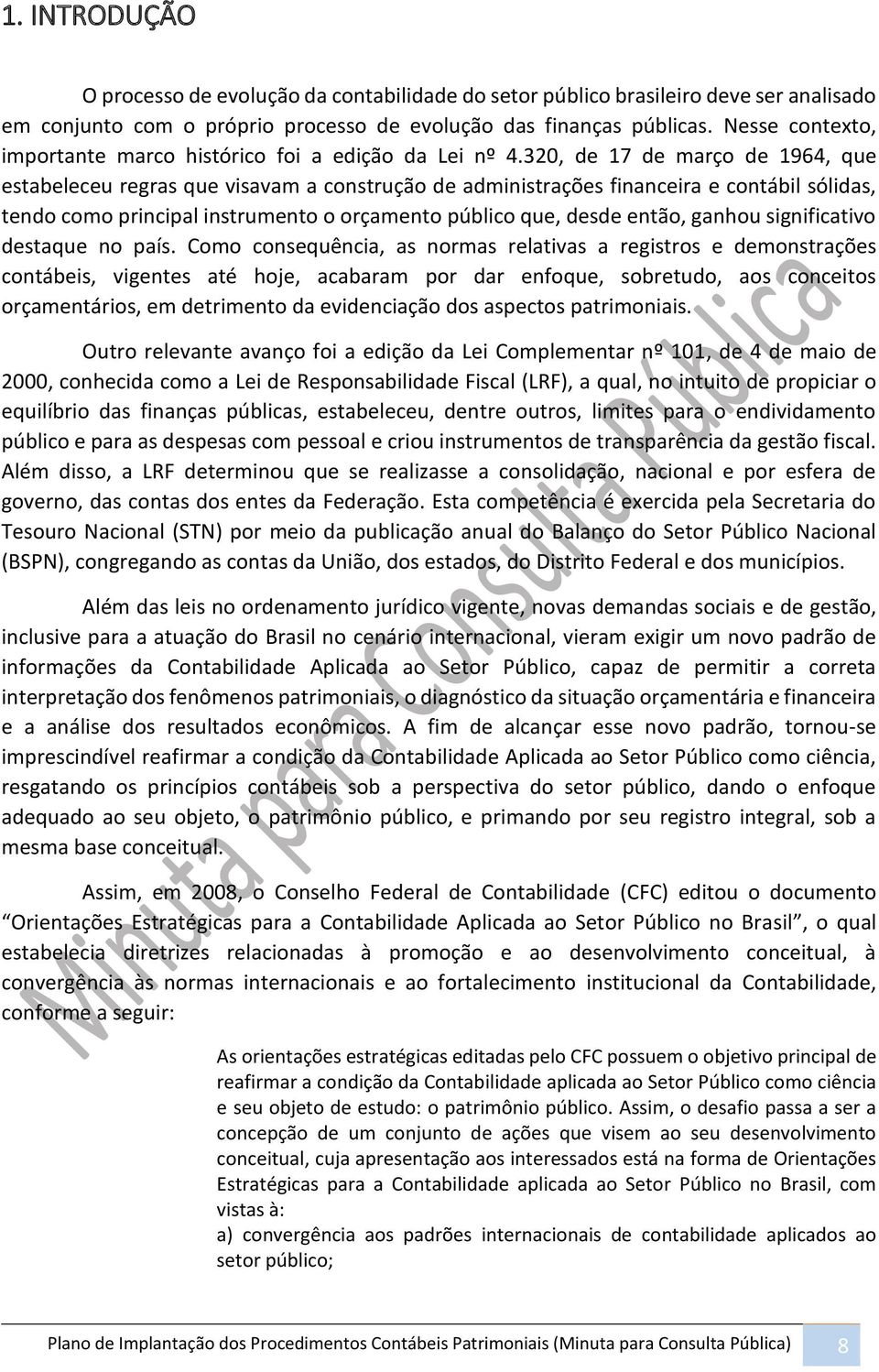 1. INTRODUÇÃO

O processo de evolução da contabilidade do setor público brasileiro deve ser analisado em conjunto com o próprio processo de evolução das finanças públicas. Nesse contexto, importante marco histórico foi a edição da Lei nº 4.320, de 17 de março de 1964, que estabeleceu regras que visavam a construção de administrações financeira e contábil sólidas, tendo como principal instrumento o orçamento público que, desde então, ganhou significativo destaque no país. Como consequência, as normas relativas a registros e demonstrações contábeis, vigentes até hoje, acabaram por dar enfoque, sobretudo, aos conceitos orçamentários, em detrimento da evidenciação dos aspectos patrimoniais.

Outro relevante avanço foi a edição da Lei Complementar nº 101, de 4 de maio de 2000, conhecida como a Lei de Responsabilidade Fiscal (LRF), a qual, no intuito de propiciar o equilíbrio das finanças públicas, estabeleceu, dentre outros, limites para o endividamento público e para as despesas com pessoal e criou instrumentos de transparência da gestão fiscal. Além disso, a LRF determinou que se realizasse a consolidação, nacional e por esfera de governo, das contas dos entes da Federação. Esta competência é exercida pela Secretaria do Tesouro Nacional (STN) por meio da publicação anual do Balanço do Setor Público Nacional (BSPN), congregando as contas da União, dos estados, do Distrito Federal e dos municípios.

Além das leis no ordenamento jurídico vigente, novas demandas sociais e de gestão, inclusive para a atuação do Brasil no cenário internacional, vieram exigir um novo padrão de informações da Contabilidade Aplicada ao Setor Público, capaz de permitir a correta interpretação dos fenômenos patrimoniais, o diagnóstico da situação orçamentária e financeira e a análise dos resultados econômicos. A fim de alcançar esse novo padrão, tornou-se imprescindível reafirmar a condição da Contabilidade Aplicada ao Setor Público como ciência, resgatando os princípios contábeis sob a perspectiva do setor público, dando o enfoque adequado ao seu objeto, o patrimônio público, e primando por seu registro integral, sob a mesma base conceitual.

Assim, em 2008, o Conselho Federal de Contabilidade (CFC) editou o documento “Orientações Estratégicas para a Contabilidade Aplicada ao Setor Público no Brasil”, o qual estabelecia diretrizes relacionadas à promoção e ao desenvolvimento conceitual, à convergência às normas internacionais e ao fortalecimento institucional da Contabilidade, conforme a seguir:

As orientações estratégicas editadas pelo CFC possuem o objetivo principal de reafirmar a condição da Contabilidade aplicada ao Setor Público como ciência e seu objeto de estudo: o patrimônio público. Assim, o desafio passa a ser a concepção de um conjunto de ações que visem ao seu desenvolvimento conceitual, cuja apresentação aos interessados está na forma de Orientações Estratégicas para a Contabilidade aplicada ao Setor Público no Brasil, com vistas à:
a) convergência aos padrões internacionais de contabilidade aplicados ao setor público;

Minuta para Consulta Pública

Plano de Implantação dos Procedimentos Contábeis Patrimoniais (Minuta para Consulta Pública) 8